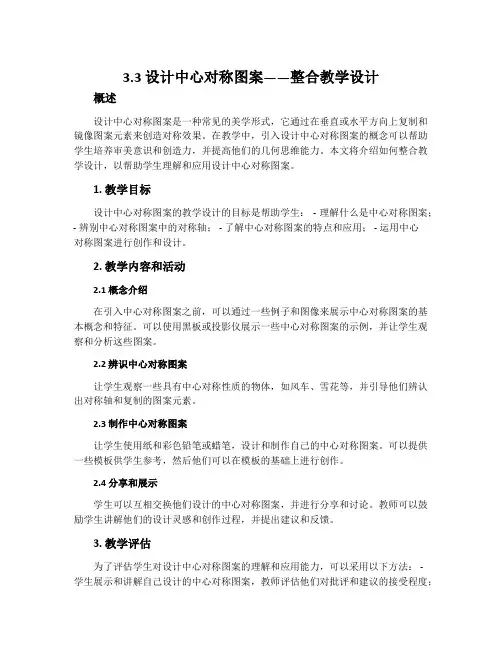 3.3 设计中心对称图案——整合教学设计

概述

设计中心对称图案是一种常见的美学形式，它通过在垂直或水平方向上复制和镜像图案元素来创造对称效果。在教学中，引入设计中心对称图案的概念可以帮助学生培养审美意识和创造力，并提高他们的几何思维能力。本文将介绍如何整合教学设计，以帮助学生理解和应用设计中心对称图案。

1. 教学目标

设计中心对称图案的教学设计的目标是帮助学生： - 理解什么是中心对称图案； - 辨别中心对称图案中的对称轴； - 了解中心对称图案的特点和应用； - 运用中心对称图案进行创作和设计。

2. 教学内容和活动

2.1 概念介绍

在引入中心对称图案之前，可以通过一些例子和图像来展示中心对称图案的基本概念和特征。可以使用黑板或投影仪展示一些中心对称图案的示例，并让学生观察和分析这些图案。

2.2 辨识中心对称图案

让学生观察一些具有中心对称性质的物体，如风车、雪花等，并引导他们辨认出对称轴和复制的图案元素。

2.3 制作中心对称图案

让学生使用纸和彩色铅笔或蜡笔，设计和制作自己的中心对称图案。可以提供一些模板供学生参考，然后他们可以在模板的基础上进行创作。

2.4 分享和展示

学生可以互相交换他们设计的中心对称图案，并进行分享和讨论。教师可以鼓励学生讲解他们的设计灵感和创作过程，并提出建议和反馈。

3. 教学评估

为了评估学生对设计中心对称图案的理解和应用能力，可以采用以下方法： - 学生展示和讲解自己设计的中心对称图案，教师评估他们对批评和建议的接受程度；